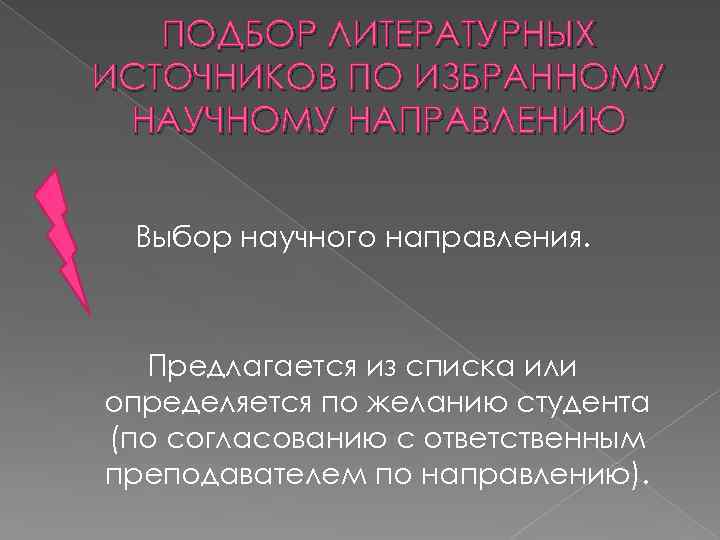 ПОДБОР ЛИТЕРАТУРНЫХ ИСТОЧНИКОВ ПО ИЗБРАННОМУ НАУЧНОМУ НАПРАВЛЕНИЮ

Выбор научного направления.

Предлагается из списка или определяется по желанию студента (по согласованию с ответственным преподавателем по направлению).